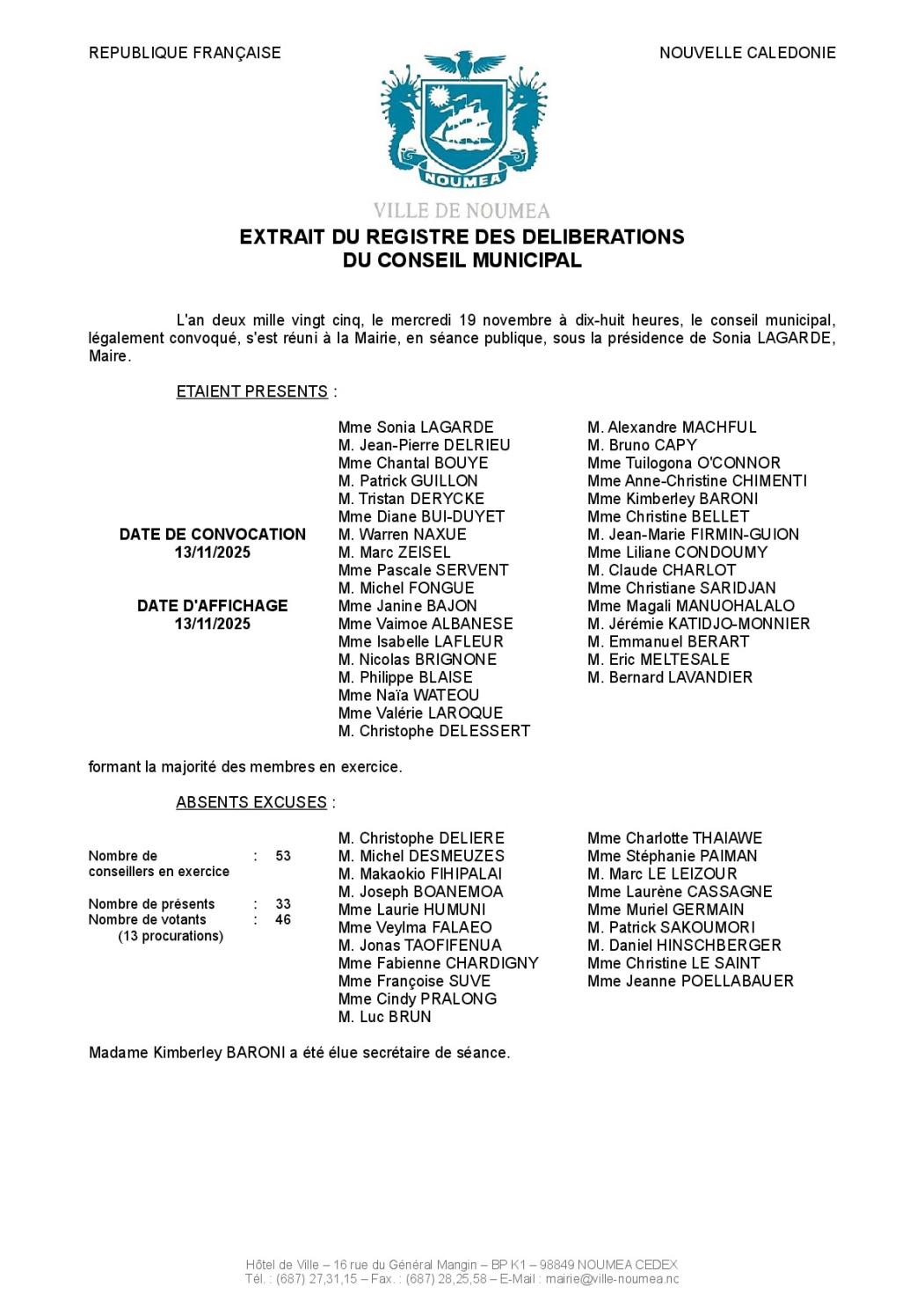 REPUBLIQUE FRANÇAISE

NOUVELLE CALEDONIE

NOUMEA

VILLE DE NOUMEA

EXTRAIT DU REGISTRE DES DELIBERATIONS
DU CONSEIL MUNICIPAL

L'an deux mille vingt cinq, le mercredi 19 novembre à dix-huit heures, le conseil municipal, légalement convoqué, s'est réuni à la Mairie, en séance publique, sous la présidence de Sonia LAGARDE, Maire.

ETAIENT PRESENTS :

DATE DE CONVOCATION
13/11/2025

DATE D'AFFICHAGE
13/11/2025

Mme Sonia LAGARDE
M. Jean-Pierre DELRIEU
Mme Chantal BOUYE
M. Patrick GUILLON
M. Tristan DERYCKE
Mme Diane BUI-DUYET
M. Warren NAXUE
M. Marc ZEISEL
Mme Pascale SERVENT
M. Michel FONGUE
Mme Janine BAJON
Mme Vaimoe ALBANESE
Mme Isabelle LAFLEUR
M. Nicolas BRIGNONE
M. Philippe BLAISE
Mme Naïa WATEOU
Mme Valérie LAROQUE
M. Christophe DELESSERT

M. Alexandre MACHFUL
M. Bruno CAPY
Mme Tuilogona O'CONNOR
Mme Anne-Christine CHIMENTI
Mme Kimberley BARONI
Mme Christine BELLET
M. Jean-Marie FIRMIN-GUION
Mme Liliane CONDOUMY
M. Claude CHARLOT
Mme Christiane SARIDJAN
Mme Magali MANUOHALALO
M. Jérémie KATIDJO-MONNIER
M. Emmanuel BERART
M. Eric MELTESALE
M. Bernard LAVANDIER

formant la majorité des membres en exercice.

ABSENTS EXCUSES :

Nombre de conseillers en exercice : 53

Nombre de présents : 33
Nombre de votants : 46
(13 procurations)

M. Christophe DELIERE
M. Michel DESMEUZES
M. Makaokio FIHIPALAI
M. Joseph BOANEMOA
Mme Laurie HUMUNI
Mme Veylma FALAEO
M. Jonas TAOFIFENUA
Mme Fabienne CHARDIGNY
Mme Françoise SUVE
Mme Cindy PRALONG
M. Luc BRUN

Mme Charlotte THAIAWE
Mme Stéphanie PAIMAN
M. Marc LE LEIZOUR
Mme Laurène CASSAGNE
Mme Muriel GERMAIN
M. Patrick SAKOUMORI
M. Daniel HINSCHBERGER
Mme Christine LE SAINT
Mme Jeanne POELLABAUER

Madame Kimberley BARONI a été élue secrétaire de séance.

Hôtel de Ville – 16 rue du Général Mangin – BP K1 – 98849 NOUMEA CEDEX
Tél. : (687) 27,31,15 – Fax. : (687) 28,25,58 – E-Mail : mairie@ville-noumea.nc